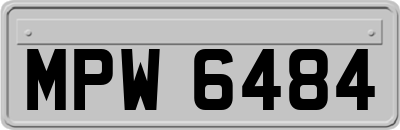 MPW 6484